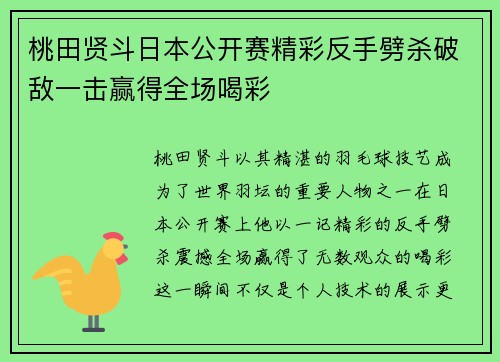 桃田贤斗日本公开赛精彩反手劈杀破敌一击赢得全场喝彩

桃田贤斗以其精湛的羽毛球技艺成为了世界羽坛的重要人物之一在日本公开赛上他以一记精彩的反手劈杀震撼全场赢得了无数观众的喝彩这一瞬间不仅是个人技术的展示更